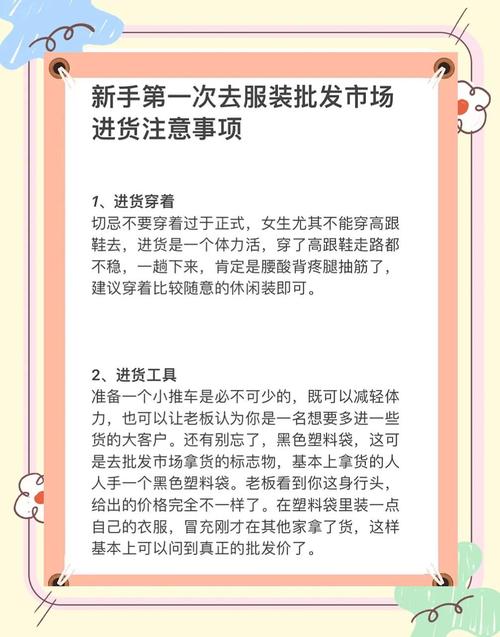 新手第一次去服装批发市场进货注意事项

1、进货穿着
切忌不要穿着过于正式，女生尤其不能穿高跟鞋去，进货是一个体力活，穿了高跟鞋走路都不稳，一趟下来，肯定是腰酸背疼腿抽筋了，建议穿着比较随意的休闲装即可。

2、进货工具
准备一个小推车是必不可少的，既可以减轻体力，也可以让老板认为你是一名想要多进一些货的大客户。还有别忘了，黑色塑料袋，这可是去批发市场拿货的标志物，基本上拿货的人人手一个黑色塑料袋。老板看到你这身行头，给出的价格完全不一样了。在塑料袋里装一点自己的衣服，冒充刚才在其他家拿了货，这样基本上可以问到真正的批发价了。